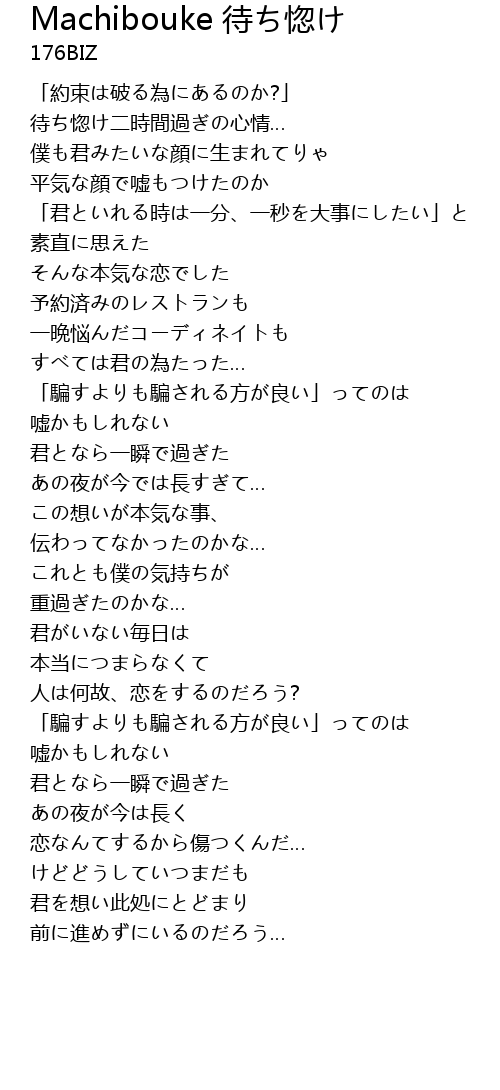 Machibouke 待ち惚け
176BIZ

「約束は破る為にあるのか?」
待ち惚け二時間過ぎの心情...
僕も君みたいな顔に生まれてりゃ
平気な顔で嘘もつけたのか
「君といれる時は一分、一秒を大事にしたい」と
素直に思えた
そんな本気な恋でした
予約済みのレストランも
一晩悩んだコーディネイトも
すべては君の為たった...
「騙すよりも騙される方が良い」ってのは
嘘かもしれない
君となら一瞬で過ぎた
あの夜が今では長すぎて...
この想いが本気な事、
伝わってなかったのかな...
これとも僕の気持ちが
重過ぎたのかな...
君がいない毎日は
本当につまらなくて
人は何故、恋をするのだろう?
「騙すよりも騙される方が良い」ってのは
嘘かもしれない
君となら一瞬で過ぎた
あの夜が今は長く
恋なんてするから傷つくんだ...
けどどうしていつまだも
君を想い此処にとどまり
前に進めずにいるのだろう...